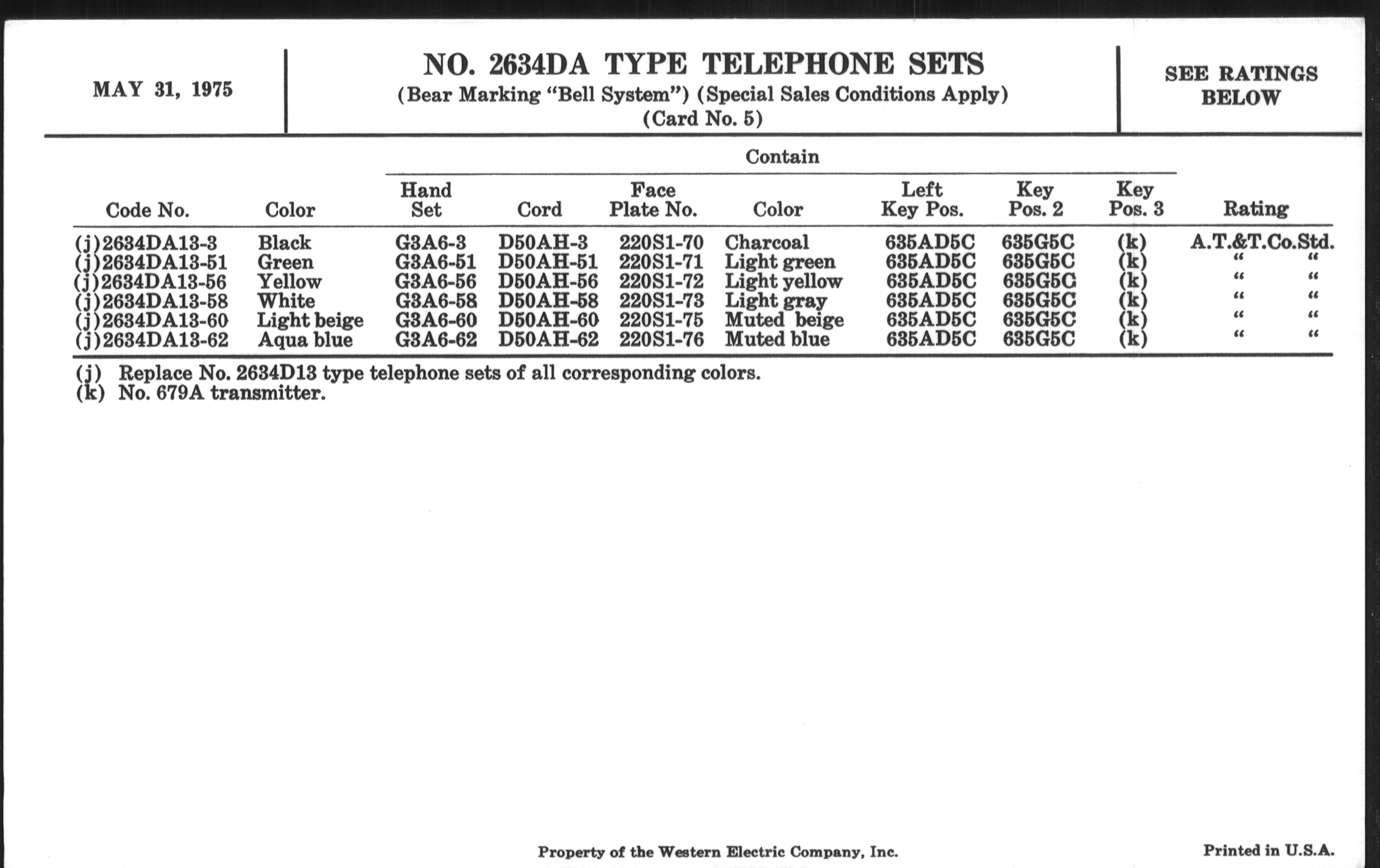 MAY 31, 1975

NO. 2634DA TYPE TELEPHONE SETS
(Bear Marking "Bell System") (Special Sales Conditions Apply)
(Card No. 5)

SEE RATINGS BELOW

Contain

| Code No. | Color | Hand Set | Cord | Face Plate No. | Color | Left Key Pos. | Key Pos. 2 | Key Pos. 3 | Rating |
|---|---|---|---|---|---|---|---|---|---|
| (j)2634DA13-3 | Black | G3A6-3 | D50AH-3 | 220S1-70 | Charcoal | 635AD5C | 635G5C | (k) | A.T.&T.Co.Std. |
| (j)2634DA13-51 | Green | G3A6-51 | D50AH-51 | 220S1-71 | Light green | 635AD5C | 635G5C | (k) | " " |
| (j)2634DA13-56 | Yellow | G3A6-56 | D50AH-56 | 220S1-72 | Light yellow | 635AD5C | 635G5C | (k) | " " |
| (j)2634DA13-58 | White | G3A6-58 | D50AH-58 | 220S1-73 | Light gray | 635AD5C | 635G5C | (k) | " " |
| (j)2634DA13-60 | Light beige | G3A6-60 | D50AH-60 | 220S1-75 | Muted beige | 635AD5C | 635G5C | (k) | " " |
| (j)2634DA13-62 | Aqua blue | G3A6-62 | D50AH-62 | 220S1-76 | Muted blue | 635AD5C | 635G5C | (k) | " " |

(j) Replace No. 2634D13 type telephone sets of all corresponding colors.
(k) No. 679A transmitter.

Property of the Western Electric Company, Inc.

Printed in U.S.A.